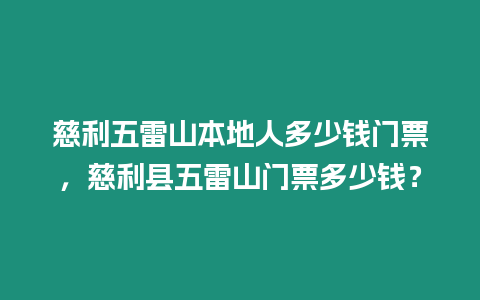 慈利五雷山本地人多少钱门票，慈利县五雷山门票多少钱？